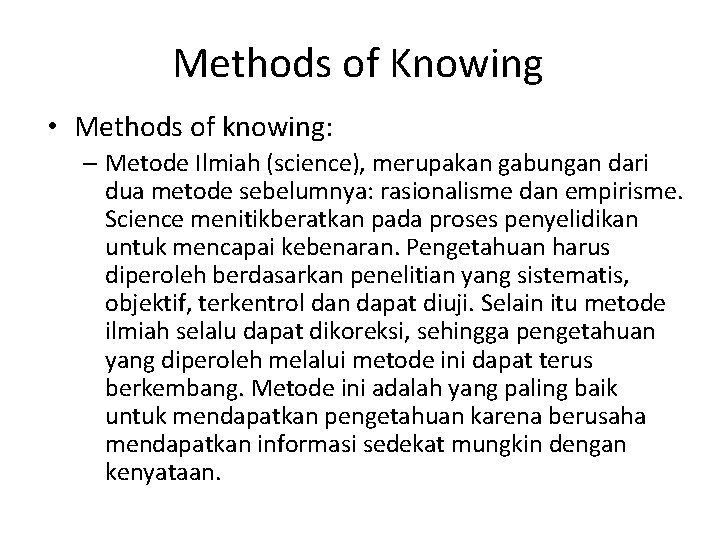 Methods of Knowing

• Methods of knowing:
– Metode Ilmiah (science), merupakan gabungan dari dua metode sebelumnya: rasionalisme dan empirisme. Science menitikberatkan pada proses penyelidikan untuk mencapai kebenaran. Pengetahuan harus diperoleh berdasarkan penelitian yang sistematis, objektif, terkentrol dan dapat diuji. Selain itu metode ilmiah selalu dapat dikoreksi, sehingga pengetahuan yang diperoleh melalui metode ini dapat terus berkembang. Metode ini adalah yang paling baik untuk mendapatkan pengetahuan karena berusaha mendapatkan informasi sedekat mungkin dengan kenyataan.